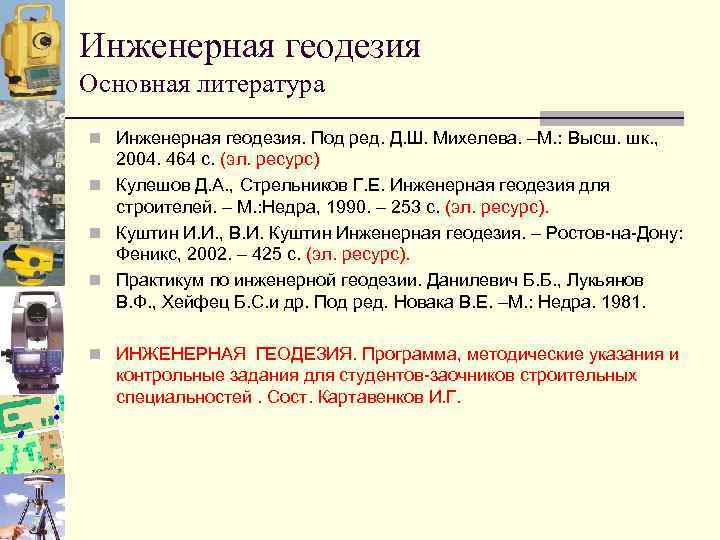 Инженерная геодезия
Основная литература

Инженерная геодезия. Под ред. Д.Ш. Михелева. –М.: Высш. шк., 2004. 464 с. (эл. ресурс)

Кулешов Д.А., Стрельников Г.Е. Инженерная геодезия для строителей. – М.:Недра, 1990. – 253 с. (эл. ресурс).

Куштин И.И., В.И. Куштин Инженерная геодезия. – Ростов-на-Дону: Феникс, 2002. – 425 с. (эл. ресурс).

Практикум по инженерной геодезии. Данилевич Б.Б., Лукьянов В.Ф., Хейфец Б.С.и др. Под ред. Новака В.Е. –М.: Недра. 1981.

ИНЖЕНЕРНАЯ ГЕОДЕЗИЯ. Программа, методические указания и контрольные задания для студентов-заочников строительных специальностей . Сост. Картавенков И.Г.